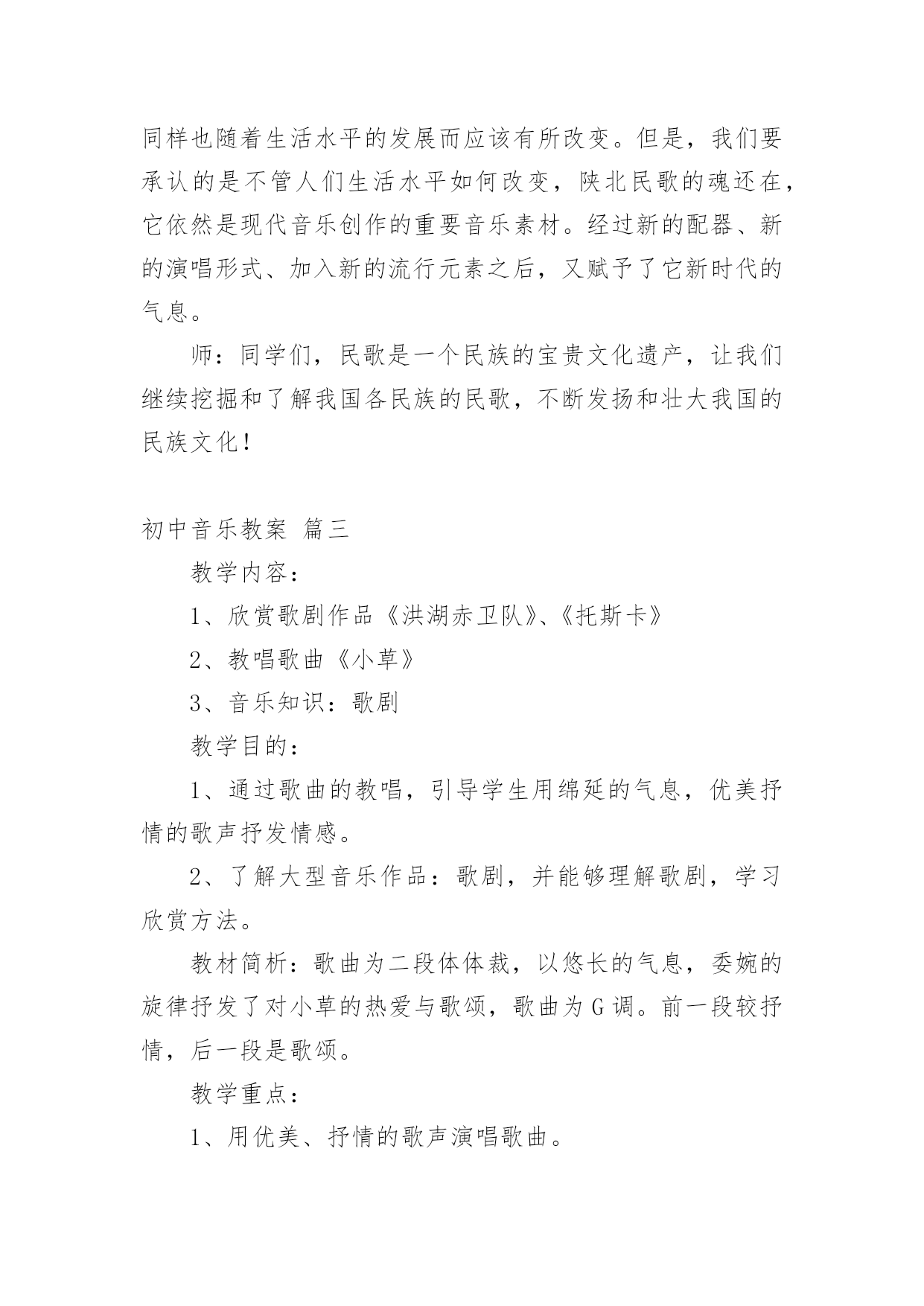 同样也随着生活水平的发展而应该有所改变。但是，我们要承认的是不管人们生活水平如何改变，陕北民歌的魂还在，它依然是现代音乐创作的重要音乐素材。经过新的配器、新的演唱形式、加入新的流行元素之后，又赋予了它新时代的气息。

师：同学们，民歌是一个民族的宝贵文化遗产，让我们继续挖掘和了解我国各民族的民歌，不断发扬和壮大我国的民族文化！

初中音乐教案 篇三

教学内容：

1、欣赏歌剧作品《洪湖赤卫队》、《托斯卡》

2、教唱歌曲《小草》

3、音乐知识：歌剧

教学目的：

1、通过歌曲的教唱，引导学生用绵延的气息，优美抒情的歌声抒发情感。

2、了解大型音乐作品：歌剧，并能够理解歌剧，学习欣赏方法。

教材简析：歌曲为二段体体裁，以悠长的气息，委婉的旋律抒发了对小草的热爱与歌颂，歌曲为G调。前一段较抒情，后一段是歌颂。

教学重点：

1、用优美、抒情的歌声演唱歌曲。